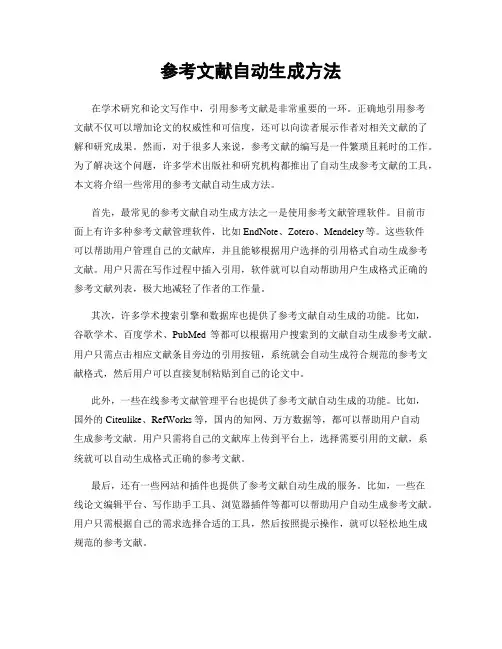 参考文献自动生成方法

在学术研究和论文写作中，引用参考文献是非常重要的一环。正确地引用参考文献不仅可以增加论文的权威性和可信度，还可以向读者展示作者对相关文献的了解和研究成果。然而，对于很多人来说，参考文献的编写是一件繁琐且耗时的工作。为了解决这个问题，许多学术出版社和研究机构都推出了自动生成参考文献的工具，本文将介绍一些常用的参考文献自动生成方法。

首先，最常见的参考文献自动生成方法之一是使用参考文献管理软件。目前市面上有许多种参考文献管理软件，比如 EndNote、Zotero、Mendeley 等。这些软件可以帮助用户管理自己的文献库，并且能够根据用户选择的引用格式自动生成参考文献。用户只需在写作过程中插入引用，软件就可以自动帮助用户生成格式正确的参考文献列表，极大地减轻了作者的工作量。

其次，许多学术搜索引擎和数据库也提供了参考文献自动生成的功能。比如，谷歌学术、百度学术、PubMed 等都可以根据用户搜索到的文献自动生成参考文献。用户只需点击相应文献条目旁边的引用按钮，系统就会自动生成符合规范的参考文献格式，然后用户可以直接复制粘贴到自己的论文中。

此外，一些在线参考文献管理平台也提供了参考文献自动生成的功能。比如，国外的 Citeulike、RefWorks 等，国内的知网、万方数据等，都可以帮助用户自动生成参考文献。用户只需将自己的文献库上传到平台上，选择需要引用的文献，系统就可以自动生成格式正确的参考文献。

最后，还有一些网站和插件也提供了参考文献自动生成的服务。比如，一些在线论文编辑平台、写作助手工具、浏览器插件等都可以帮助用户自动生成参考文献。用户只需根据自己的需求选择合适的工具，然后按照提示操作，就可以轻松地生成规范的参考文献。